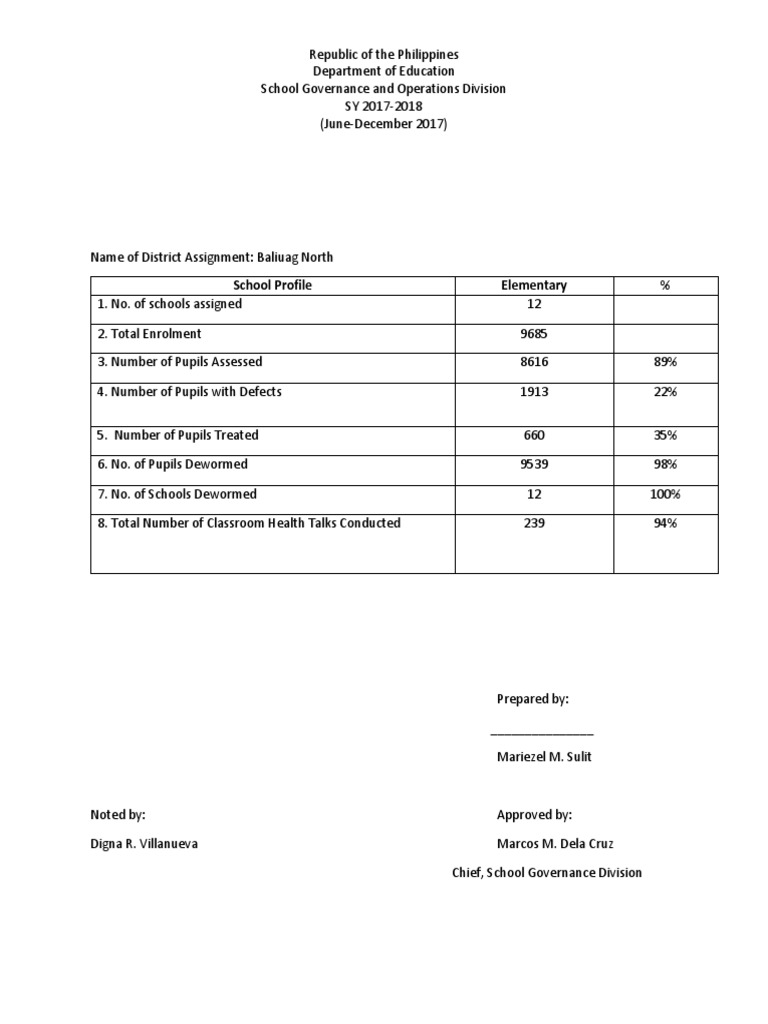 Republic of the Philippines
Department of Education
School Governance and Operations Division
SY 2017-2018
(June-December 2017)

Name of District Assignment: Baliuag North

| School Profile | Elementary | % |
|---|---|---|
| 1. No. of schools assigned | 12 | |
| 2. Total Enrolment | 9685 | |
| 3. Number of Pupils Assessed | 8616 | 89% |
| 4. Number of Pupils with Defects | 1913 | 22% |
| 5. Number of Pupils Treated | 660 | 35% |
| 6. No. of Pupils Dewormed | 9539 | 98% |
| 7. No. of Schools Dewormed | 12 | 100% |
| 8. Total Number of Classroom Health Talks Conducted | 239 | 94% |

Prepared by:

_______________

Mariezel M. Sulit

Noted by:

Digna R. Villanueva

Approved by:

Marcos M. Dela Cruz

Chief, School Governance Division